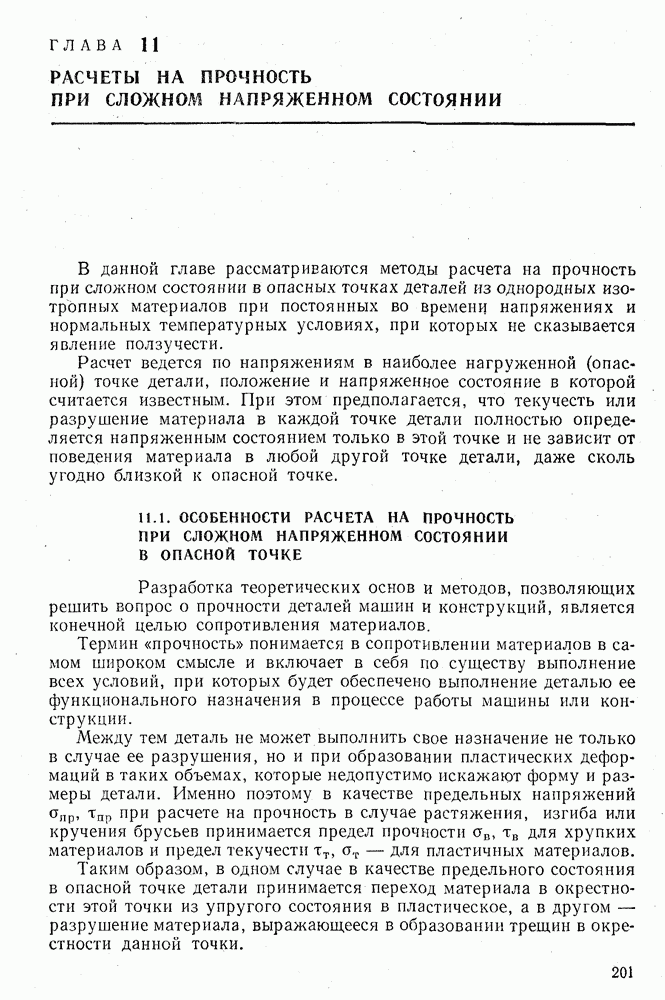 ГЛАВА 11

РАСЧЕТЫ НА ПРОЧНОСТЬ ПРИ СЛОЖНОМ НАПРЯЖЕННОМ СОСТОЯНИИ

В данной главе рассматриваются методы расчета на прочность при сложном состоянии в опасных точках деталей из однородных изотропных материалов при постоянных во времени напряжениях и нормальных температурных условиях, при которых не сказывается явление ползучести.

Расчет ведется по напряжениям в наиболее нагруженной (опасной) точке детали, положение и напряженное состояние в которой считается известным. При этом предполагается, что текучесть или разрушение материала в каждой точке детали полностью определяется напряженным состоянием только в этой точке и не зависит от поведения материала в любой другой точке детали, даже сколь угодно близкой к опасной точке.

11.1. ОСОБЕННОСТИ РАСЧЕТА НА ПРОЧНОСТЬ ПРИ СЛОЖНОМ НАПРЯЖЕННОМ СОСТОЯНИИ В ОПАСНОЙ ТОЧКЕ

Разработка теоретических основ и методов, позволяющих решить вопрос о прочности деталей машин и конструкций, является конечной целью сопротивления материалов.

Термин «прочность» понимается в сопротивлении материалов в самом широком смысле и включает в себя по существу выполнение всех условий, при которых будет обеспечено выполнение деталью ее функционального назначения в процессе работы машины или конструкции.

Между тем деталь не может выполнить свое назначение не только в случае ее разрушения, но и при образовании пластических деформаций в таких объемах, которые недопустимо искажают форму и размеры детали. Именно поэтому в качестве предельных напряжений $\sigma_{пр}$, $\tau_{пр}$ при расчете на прочность в случае растяжения, изгиба или кручения брусьев принимается предел прочности $\sigma_в$, $\tau_в$ для хрупких материалов и предел текучести $\tau_т$, $\sigma_т$ — для пластичных материалов.

Таким образом, в одном случае в качестве предельного состояния в опасной точке детали принимается переход материала в окрестности этой точки из упругого состояния в пластическое, а в другом — разрушение материала, выражающееся в образовании трещин в окрестности данной точки.

201